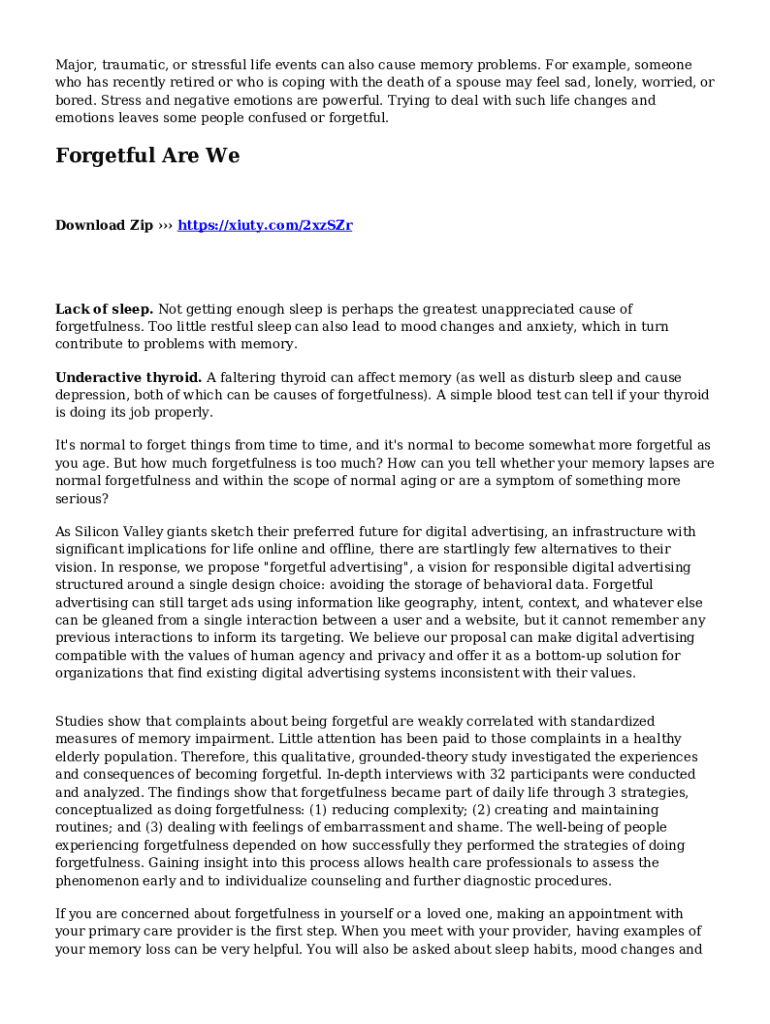 Major, traumatic, or stressful life events can also cause memory problems. For example, someone who has recently retired or who is coping with the death of a spouse may feel sad, lonely, worried, or bored. Stress and negative emotions are powerful. Trying to deal with such life changes and emotions leaves some people confused or forgetful.

Forgetful Are We

Download Zip ››› https://xiuty.com/2xzSZr

Lack of sleep. Not getting enough sleep is perhaps the greatest unappreciated cause of forgetfulness. Too little restful sleep can also lead to mood changes and anxiety, which in turn contribute to problems with memory.

Underactive thyroid. A faltering thyroid can affect memory (as well as disturb sleep and cause depression, both of which can be causes of forgetfulness). A simple blood test can tell if your thyroid is doing its job properly.

It's normal to forget things from time to time, and it's normal to become somewhat more forgetful as you age. But how much forgetfulness is too much? How can you tell whether your memory lapses are normal forgetfulness and within the scope of normal aging or are a symptom of something more serious?

As Silicon Valley giants sketch their preferred future for digital advertising, an infrastructure with significant implications for life online and offline, there are startlingly few alternatives to their vision. In response, we propose "forgetful advertising", a vision for responsible digital advertising structured around a single design choice: avoiding the storage of behavioral data. Forgetful advertising can still target ads using information like geography, intent, context, and whatever else can be gleaned from a single interaction between a user and a website, but it cannot remember any previous interactions to inform its targeting. We believe our proposal can make digital advertising compatible with the values of human agency and privacy and offer it as a bottom-up solution for organizations that find existing digital advertising systems inconsistent with their values.

Studies show that complaints about being forgetful are weakly correlated with standardized measures of memory impairment. Little attention has been paid to those complaints in a healthy elderly population. Therefore, this qualitative, grounded-theory study investigated the experiences and consequences of becoming forgetful. In-depth interviews with 32 participants were conducted and analyzed. The findings show that forgetfulness became part of daily life through 3 strategies, conceptualized as doing forgetfulness: (1) reducing complexity; (2) creating and maintaining routines; and (3) dealing with feelings of embarrassment and shame. The well-being of people experiencing forgetfulness depended on how successfully they performed the strategies of doing forgetfulness. Gaining insight into this process allows health care professionals to assess the phenomenon early and to individualize counseling and further diagnostic procedures.

If you are concerned about forgetfulness in yourself or a loved one, making an appointment with your primary care provider is the first step. When you meet with your provider, having examples of your memory loss can be very helpful. You will also be asked about sleep habits, mood changes and